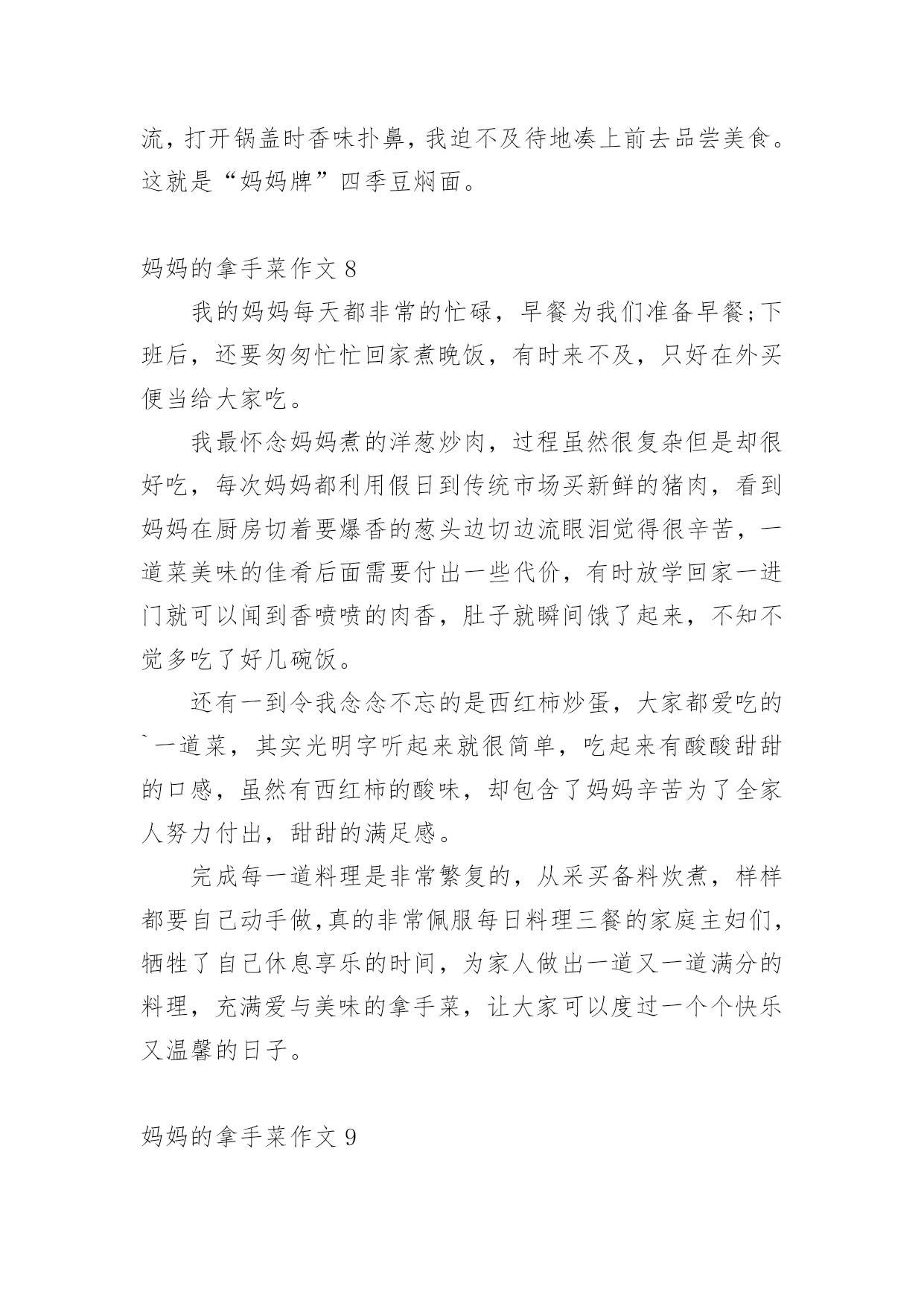 流，打开锅盖时香味扑鼻，我迫不及待地凑上前去品尝美食。这就是“妈妈牌”四季豆焖面。

妈妈的拿手菜作文 8

我的妈妈每天都非常的忙碌，早餐为我们准备早餐;下班后，还要匆匆忙忙回家煮晚饭，有时来不及，只好在外买便当给大家吃。

我最怀念妈妈煮的洋葱炒肉，过程虽然很复杂但是却很好吃，每次妈妈都利用假日到传统市场买新鲜的猪肉，看到妈妈在厨房切着要爆香的葱头边切边流眼泪觉得很辛苦，一道菜美味的佳肴后面需要付出一些代价，有时放学回家一进门就可以闻到香喷喷的肉香，肚子就瞬间饿了起来，不知不觉多吃了好几碗饭。

还有一到令我念念不忘的是西红柿炒蛋，大家都爱吃的`一道菜，其实光明字听起来就很简单，吃起来有酸酸甜甜的口感，虽然有西红柿的酸味，却包含了妈妈辛苦为了全家人努力付出，甜甜的满足感。

完成每一道料理是非常繁复的，从采买备料炊煮，样样都要自己动手做,真的非常佩服每日料理三餐的家庭主妇们,牺牲了自己休息享乐的时间，为家人做出一道又一道满分的料理，充满爱与美味的拿手菜，让大家可以度过一个个快乐又温馨的日子。

妈妈的拿手菜作文 9